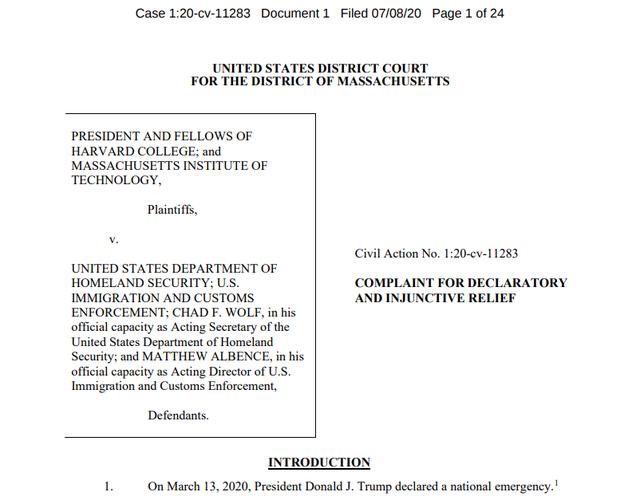 Case 1:20-cv-11283 Document 1 Filed 07/08/20 Page 1 of 24

UNITED STATES DISTRICT COURT
FOR THE DISTRICT OF MASSACHUSETTS

PRESIDENT AND FELLOWS OF HARVARD COLLEGE; and MASSACHUSETTS INSTITUTE OF TECHNOLOGY,

Plaintiffs,

v.

UNITED STATES DEPARTMENT OF HOMELAND SECURITY; U.S. IMMIGRATION AND CUSTOMS ENFORCEMENT; CHAD F. WOLF, in his official capacity as Acting Secretary of the United States Department of Homeland Security; and MATTHEW ALBENCE, in his official capacity as Acting Director of U.S. Immigration and Customs Enforcement,

Defendants.

Civil Action No. 1:20-cv-11283

COMPLAINT FOR DECLARATORY AND INJUNCTIVE RELIEF

INTRODUCTION

1. On March 13, 2020, President Donald J. Trump declared a national emergency.$^1$